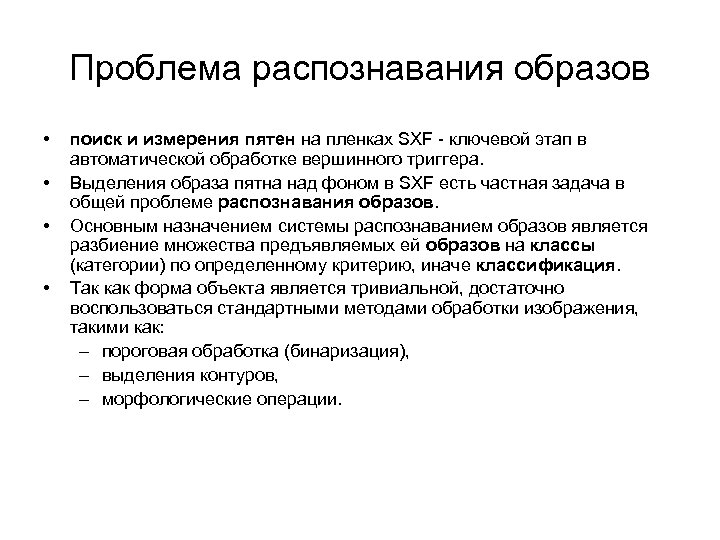 Проблема распознавания образов

• поиск и измерения пятен на пленках SXF - ключевой этап в автоматической обработке вершинного триггера.
• Выделения образа пятна над фоном в SXF есть частная задача в общей проблеме распознавания образов.
• Основным назначением системы распознаванием образов является разбиение множества предъявляемых ей образов на классы (категории) по определенному критерию, иначе классификация.
• Так как форма объекта является тривиальной, достаточно воспользоваться стандартными методами обработки изображения, такими как:
– пороговая обработка (бинаризация),
– выделения контуров,
– морфологические операции.